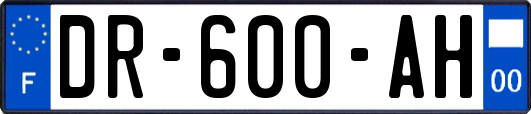 F
DR-600-AH
00